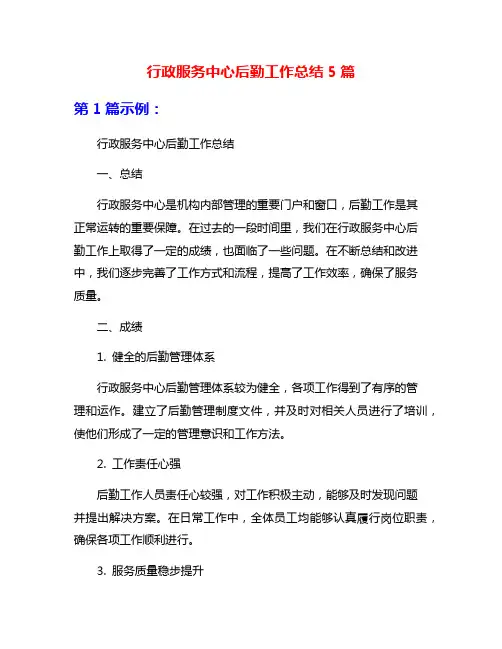 行政服务中心后勤工作总结 5 篇

第 1 篇示例：

行政服务中心后勤工作总结

一、总结

行政服务中心是机构内部管理的重要门户和窗口，后勤工作是其正常运转的重要保障。在过去的一段时间里，我们在行政服务中心后勤工作上取得了一定的成绩，也面临了一些问题。在不断总结和改进中，我们逐步完善了工作方式和流程，提高了工作效率，确保了服务质量。

二、成绩

1. 健全的后勤管理体系

行政服务中心后勤管理体系较为健全，各项工作得到了有序的管理和运作。建立了后勤管理制度文件，并及时对相关人员进行了培训，使他们形成了一定的管理意识和工作方法。

2. 工作责任心强

后勤工作人员责任心较强，对工作积极主动，能够及时发现问题并提出解决方案。在日常工作中，全体员工均能够认真履行岗位职责，确保各项工作顺利进行。

3. 服务质量稳步提升